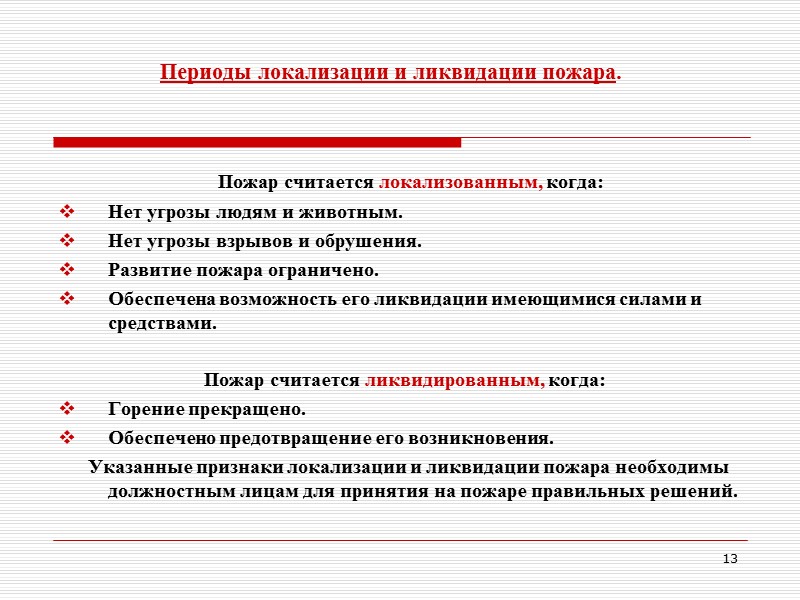 Периоды локализации и ликвидации пожара.

Пожар считается локализованным, когда:

❖ Нет угрозы людям и животным.

❖ Нет угрозы взрывов и обрушения.

❖ Развитие пожара ограничено.

❖ Обеспечена возможность его ликвидации имеющимися силами и средствами.

Пожар считается ликвидированным, когда:

❖ Горение прекращено.

❖ Обеспечено предотвращение его возникновения.

Указанные признаки локализации и ликвидации пожара необходимы должностным лицам для принятия на пожаре правильных решений.

13